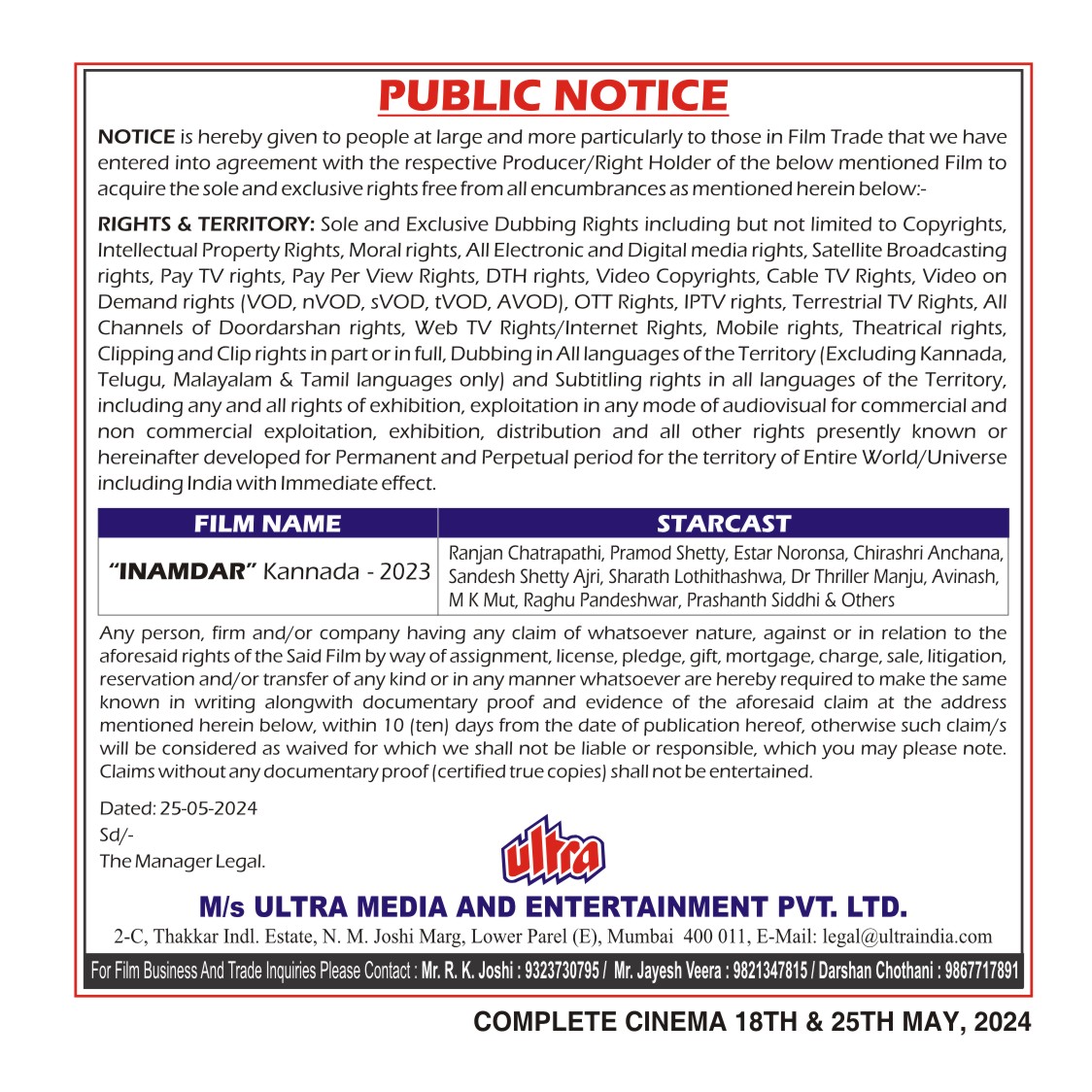 PUBLIC NOTICE

NOTICE is hereby given to people at large and more particularly to those in Film Trade that we have entered into agreement with the respective Producer/Right Holder of the below mentioned Film to acquire the sole and exclusive rights free from all encumbrances as mentioned herein below:-

RIGHTS & TERRITORY: Sole and Exclusive Dubbing Rights including but not limited to Copyrights, Intellectual Property Rights, Moral rights, All Electronic and Digital media rights, Satellite Broadcasting rights, Pay TV rights, Pay Per View Rights, DTH rights, Video Copyrights, Cable TV Rights, Video on Demand rights (VOD, nVOD, sVOD, tVOD, AVOD), OTT Rights, IPTV rights, Terrestrial TV Rights, All Channels of Doordarshan rights, Web TV Rights/Internet Rights, Mobile rights, Theatrical rights, Clipping and Clip rights in part or in full, Dubbing in All languages of the Territory (Excluding Kannada, Telugu, Malayalam & Tamil languages only) and Subtitling rights in all languages of the Territory, including any and all rights of exhibition, exploitation in any mode of audiovisual for commercial and non commercial exploitation, exhibition, distribution and all other rights presently known or hereinafter developed for Permanent and Perpetual period for the territory of Entire World/Universe including India with Immediate effect.

| FILM NAME | STARCAST |
|---|---|
| "INAMDAR" Kannada - 2023 | Ranjan Chatrapathi, Pramod Shetty, Estar Noronsa, Chirashri Anchana, Sandesh Shetty Ajri, Sharath Lothithashwa, Dr Thriller Manju, Avinash, M K Mut, Raghu Pandeshwar, Prashanth Siddhi & Others |

Any person, firm and/or company having any claim of whatsoever nature, against or in relation to the aforesaid rights of the Said Film by way of assignment, license, pledge, gift, mortgage, charge, sale, litigation, reservation and/or transfer of any kind or in any manner whatsoever are hereby required to make the same known in writing alongwith documentary proof and evidence of the aforesaid claim at the address mentioned herein below, within 10 (ten) days from the date of publication hereof, otherwise such claim/s will be considered as waived for which we shall not be liable or responsible, which you may please note. Claims without any documentary proof (certified true copies) shall not be entertained.

Dated: 25-05-2024
Sd/-
The Manager Legal.

ultra

M/s ULTRA MEDIA AND ENTERTAINMENT PVT. LTD.
2-C, Thakkar Indl. Estate, N. M. Joshi Marg, Lower Parel (E), Mumbai 400 011, E-Mail: legal@ultraindia.com

For Film Business And Trade Inquiries Please Contact : Mr. R. K. Joshi : 9323730795 / Mr. Jayesh Veera : 9821347815 / Darshan Chothani : 9867717891

COMPLETE CINEMA 18TH & 25TH MAY, 2024